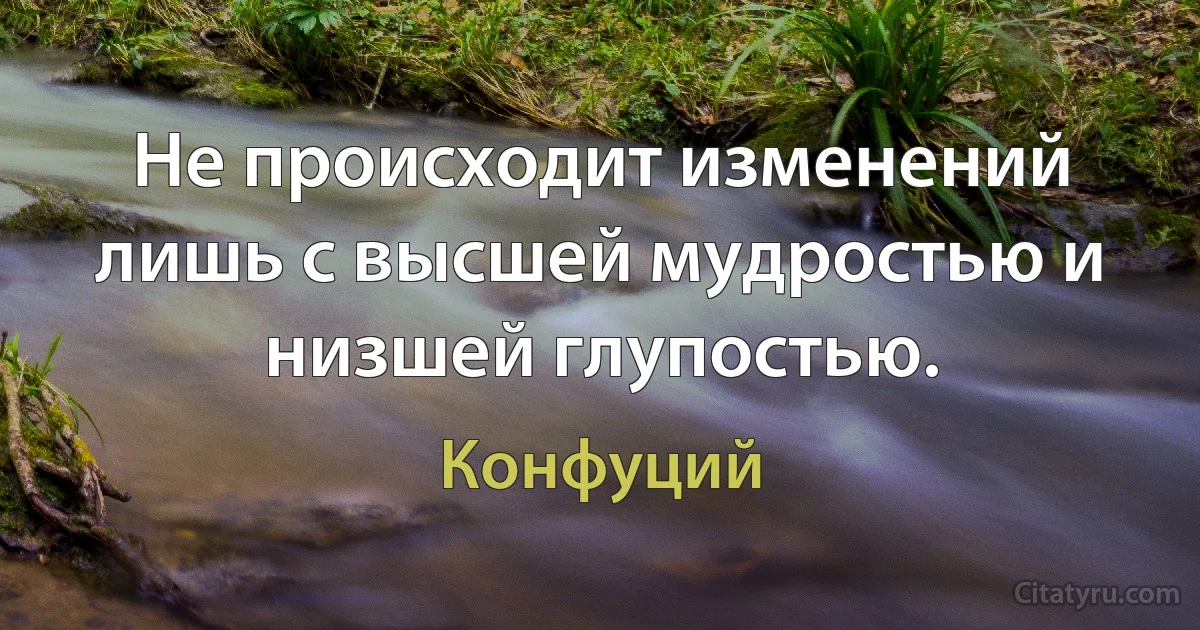 Не происходит изменений лишь с высшей мудростью и низшей глупостью.

Конфуций

Citatyru.com